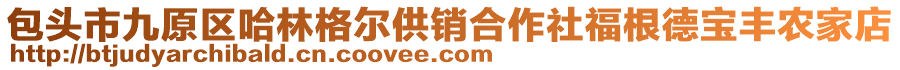 包头市九原区哈林格尔供销合作社福根德宝丰农家店
http://btjudyarchibald.cn.coovee.com